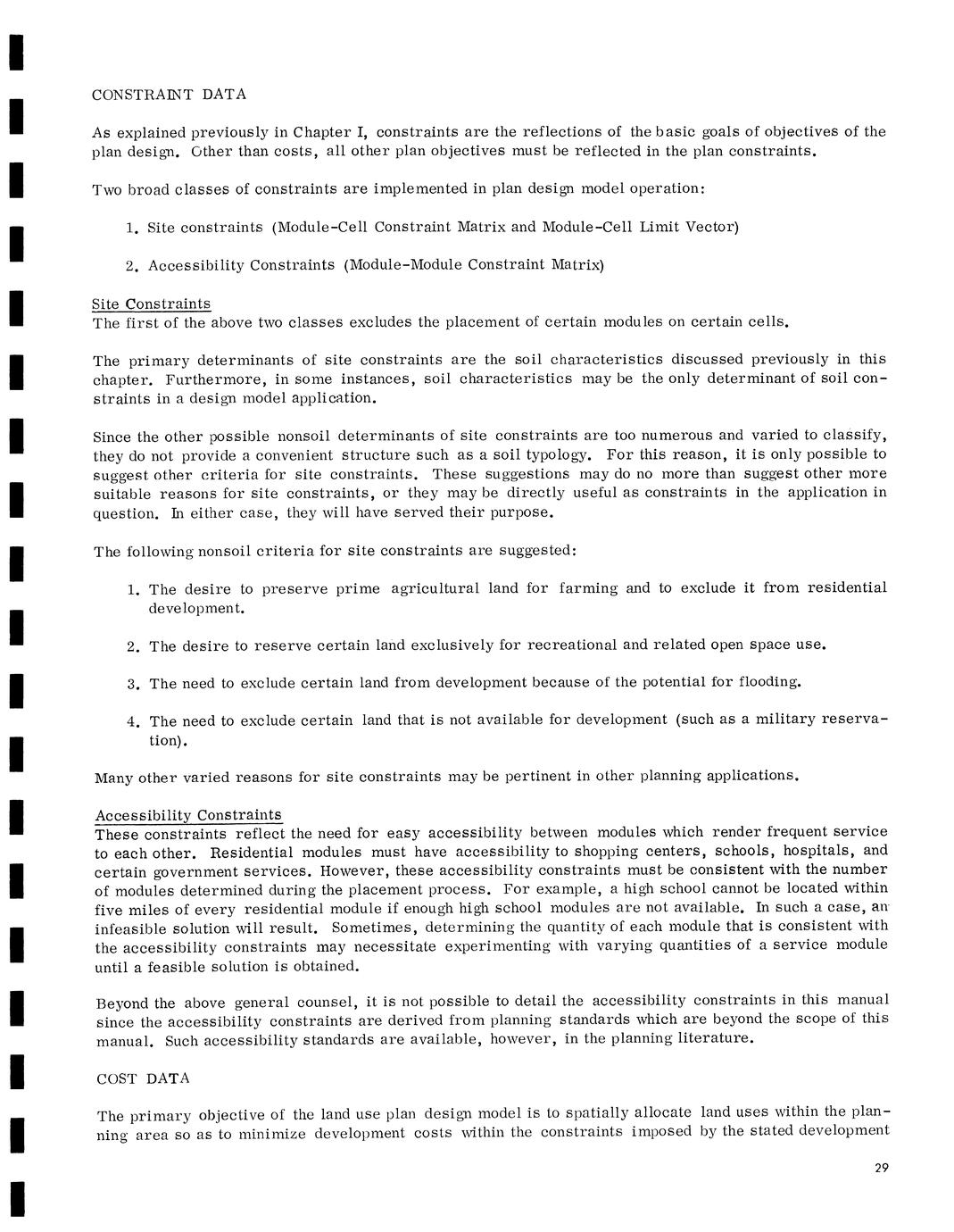 CONSTRAINT DATA

As explained previously in Chapter I, constraints are the reflections of the basic goals of objectives of the plan design. Other than costs, all other plan objectives must be reflected in the plan constraints.

Two broad classes of constraints are implemented in plan design model operation:

1. Site constraints (Module-Cell Constraint Matrix and Module-Cell Limit Vector)

2. Accessibility Constraints (Module-Module Constraint Matrix)

Site Constraints
The first of the above two classes excludes the placement of certain modules on certain cells.

The primary determinants of site constraints are the soil characteristics discussed previously in this chapter. Furthermore, in some instances, soil characteristics may be the only determinant of soil constraints in a design model application.

Since the other possible nonsoil determinants of site constraints are too numerous and varied to classify, they do not provide a convenient structure such as a soil typology. For this reason, it is only possible to suggest other criteria for site constraints. These suggestions may do no more than suggest other more suitable reasons for site constraints, or they may be directly useful as constraints in the application in question. In either case, they will have served their purpose.

The following nonsoil criteria for site constraints are suggested:

1. The desire to preserve prime agricultural land for farming and to exclude it from residential development.

2. The desire to reserve certain land exclusively for recreational and related open space use.

3. The need to exclude certain land from development because of the potential for flooding.

4. The need to exclude certain land that is not available for development (such as a military reservation).

Many other varied reasons for site constraints may be pertinent in other planning applications.

Accessibility Constraints
These constraints reflect the need for easy accessibility between modules which render frequent service to each other. Residential modules must have accessibility to shopping centers, schools, hospitals, and certain government services. However, these accessibility constraints must be consistent with the number of modules determined during the placement process. For example, a high school cannot be located within five miles of every residential module if enough high school modules are not available. In such a case, an infeasible solution will result. Sometimes, determining the quantity of each module that is consistent with the accessibility constraints may necessitate experimenting with varying quantities of a service module until a feasible solution is obtained.

Beyond the above general counsel, it is not possible to detail the accessibility constraints in this manual since the accessibility constraints are derived from planning standards which are beyond the scope of this manual. Such accessibility standards are available, however, in the planning literature.

COST DATA

The primary objective of the land use plan design model is to spatially allocate land uses within the planning area so as to minimize development costs within the constraints imposed by the stated development

29